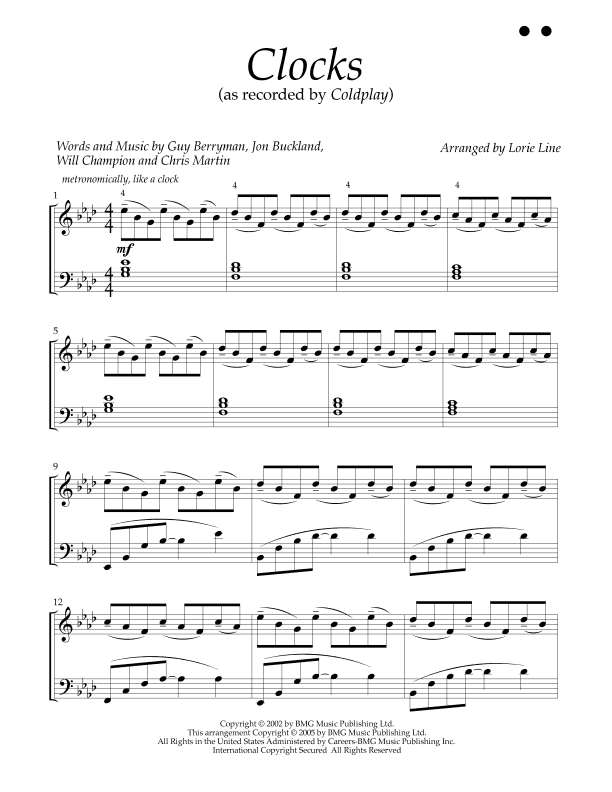 Clocks
(as recorded by Coldplay)

Words and Music by Guy Berryman, Jon Buckland, Will Champion and Chris Martin

Arranged by Lorie Line

metronomically, like a clock

1

4

4

4

4

mf

5

9

12

Copyright © 2002 by BMG Music Publishing Ltd.
This arrangement Copyright © 2005 by BMG Music Publishing Ltd.
All Rights in the United States Administered by Careers-BMG Music Publishing Inc.
International Copyright Secured All Rights Reserved